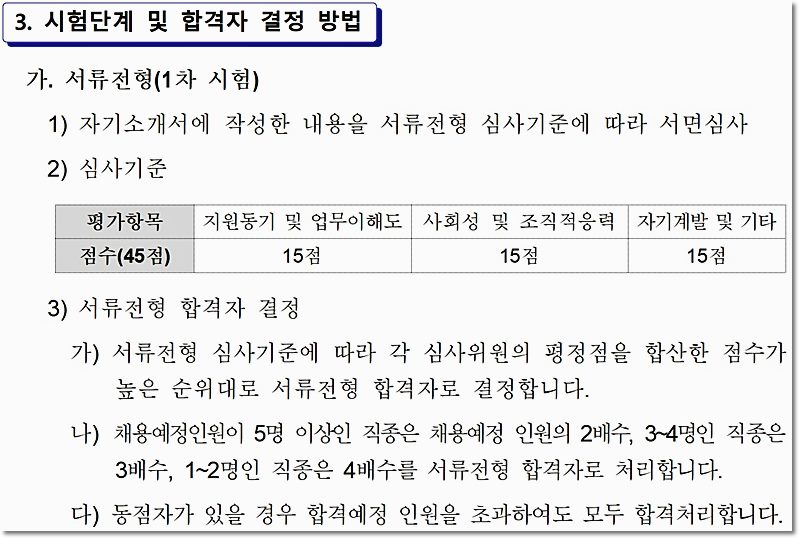 3. 시험단계 및 합격자 결정 방법

가. 서류전형(1차 시험)

1) 자기소개서에 작성한 내용을 서류전형 심사기준에 따라 서면심사

2) 심사기준

| 평가항목 | 지원동기 및 업무이해도 | 사회성 및 조직적응력 | 자기계발 및 기타 |
|---|---|---|---|
| 점수(45점) | 15점 | 15점 | 15점 |

3) 서류전형 합격자 결정

가) 서류전형 심사기준에 따라 각 심사위원의 평정점을 합산한 점수가 높은 순위대로 서류전형 합격자로 결정합니다.

나) 채용예정인원이 5명 이상인 직종은 채용예정 인원의 2배수, 3~4명인 직종은 3배수, 1~2명인 직종은 4배수를 서류전형 합격자로 처리합니다.

다) 동점자가 있을 경우 합격예정 인원을 초과하여도 모두 합격처리합니다.